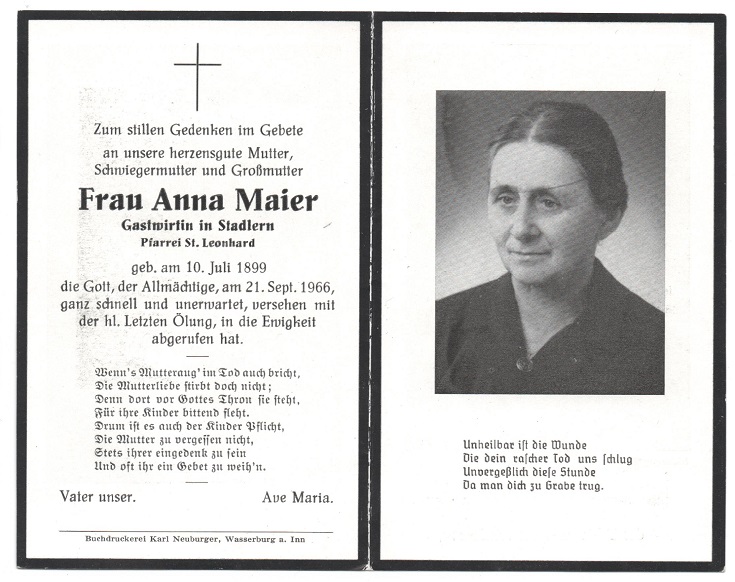 Zum stillen Gedenken im Gebete
an unsere herzensgute Mutter,
Schwiegermutter und Großmutter

Frau Anna Maier

Gastwirtin in Stadlern
Pfarrei St. Leonhard

geb. am 10. Juli 1899
die Gott, der Allmächtige, am 21. Sept. 1966, ganz schnell und unerwartet, versehen mit der hl. Letzten Ölung, in die Ewigkeit abgerufen hat.

Wenn's Mutteraug' im Tod auch bricht,
Die Mutterliebe stirbt doch nicht;
Denn dort vor Gottes Thron sie steht,
Für ihre Kinder bittend fleht.
Drum ist es auch der Kinder Pflicht,
Die Mutter zu vergessen nicht,
Stets ihrer eingedenk zu sein
Und oft ihr ein Gebet zu weih'n.

Vater unser. Ave Maria.

Buchdruckerei Karl Neuburger, Wasserburg a. Inn

Unheilbar ist die Wunde
Die dein rascher Tod uns schlug
Unvergeßlich diese Stunde
Da man dich zu Grabe trug.